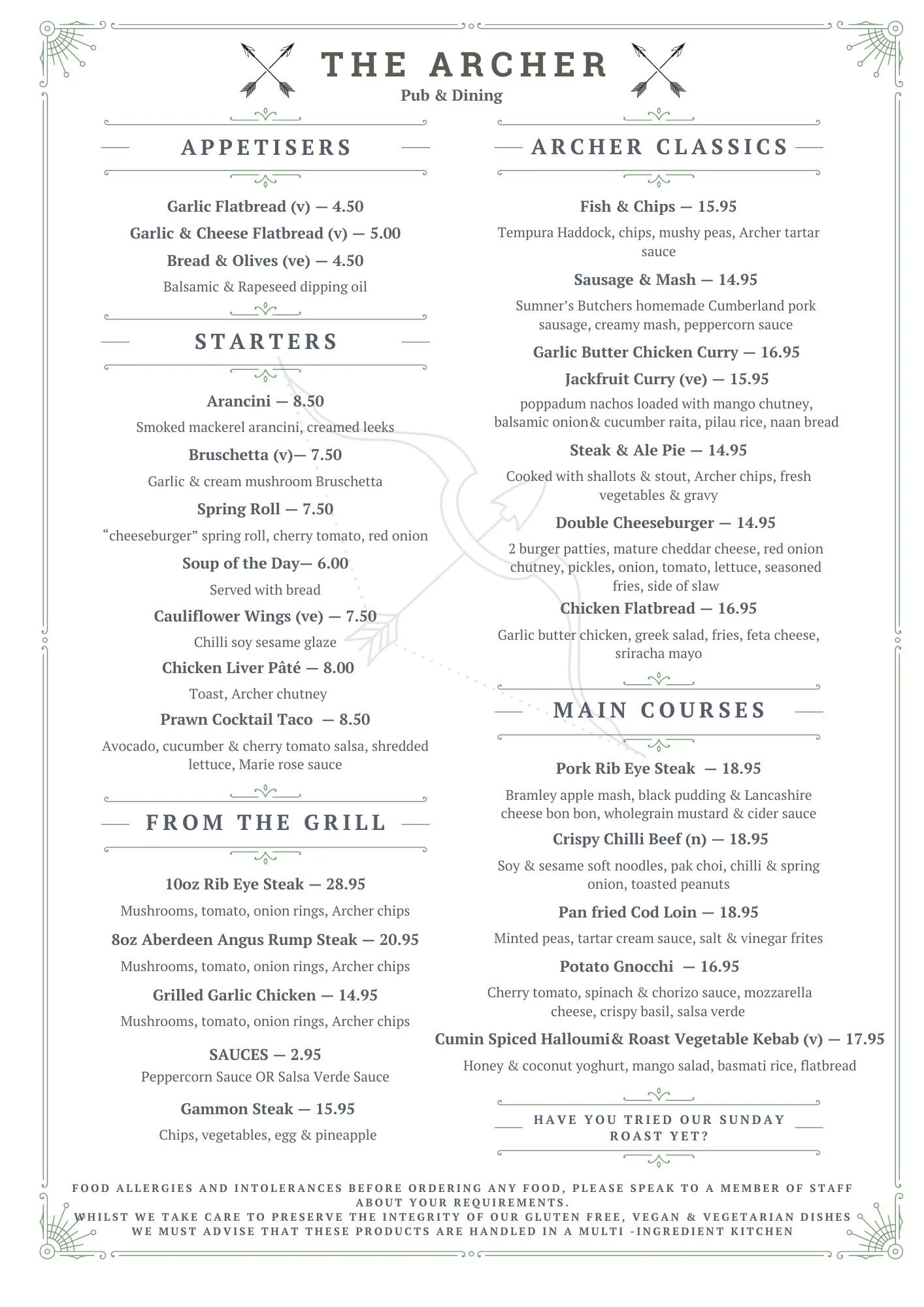 THE ARCHER
Pub & Dining

APPETISERS

Garlic Flatbread (v) — 4.50
Garlic & Cheese Flatbread (v) — 5.00
Bread & Olives (ve) — 4.50
Balsamic & Rapeseed dipping oil

STARTERS

Arancini — 8.50
Smoked mackerel arancini, creamed leeks
Bruschetta (v)— 7.50
Garlic & cream mushroom Bruschetta
Spring Roll — 7.50
“cheeseburger” spring roll, cherry tomato, red onion
Soup of the Day— 6.00
Served with bread
Cauliflower Wings (ve) — 7.50
Chilli soy sesame glaze
Chicken Liver Pâté — 8.00
Toast, Archer chutney
Prawn Cocktail Taco — 8.50
Avocado, cucumber & cherry tomato salsa, shredded lettuce, Marie rose sauce

FROM THE GRILL

10oz Rib Eye Steak — 28.95
Mushrooms, tomato, onion rings, Archer chips
8oz Aberdeen Angus Rump Steak — 20.95
Mushrooms, tomato, onion rings, Archer chips
Grilled Garlic Chicken — 14.95
Mushrooms, tomato, onion rings, Archer chips
SAUCES — 2.95
Peppercorn Sauce OR Salsa Verde Sauce
Gammon Steak — 15.95
Chips, vegetables, egg & pineapple

ARCHER CLASSICS

Fish & Chips — 15.95
Tempura Haddock, chips, mushy peas, Archer tartar sauce
Sausage & Mash — 14.95
Sumner’s Butchers homemade Cumberland pork sausage, creamy mash, peppercorn sauce
Garlic Butter Chicken Curry — 16.95
Jackfruit Curry (ve) — 15.95
poppadum nachos loaded with mango chutney, balsamic onion& cucumber raita, pilau rice, naan bread
Steak & Ale Pie — 14.95
Cooked with shallots & stout, Archer chips, fresh vegetables & gravy
Double Cheeseburger — 14.95
2 burger patties, mature cheddar cheese, red onion chutney, pickles, onion, tomato, lettuce, seasoned fries, side of slaw
Chicken Flatbread — 16.95
Garlic butter chicken, greek salad, fries, feta cheese, sriracha mayo

MAIN COURSES

Pork Rib Eye Steak — 18.95
Bramley apple mash, black pudding & Lancashire cheese bon bon, wholegrain mustard & cider sauce
Crispy Chilli Beef (n) — 18.95
Soy & sesame soft noodles, pak choi, chilli & spring onion, toasted peanuts
Pan fried Cod Loin — 18.95
Minted peas, tartar cream sauce, salt & vinegar frites
Potato Gnocchi — 16.95
Cherry tomato, spinach & chorizo sauce, mozzarella cheese, crispy basil, salsa verde
Cumin Spiced Halloumi& Roast Vegetable Kebab (v) — 17.95
Honey & coconut yoghurt, mango salad, basmati rice, flatbread

HAVE YOU TRIED OUR SUNDAY ROAST YET?

FOOD ALLERGIES AND INTOLERANCES BEFORE ORDERING ANY FOOD, PLEASE SPEAK TO A MEMBER OF STAFF ABOUT YOUR REQUIREMENTS.
WHILST WE TAKE CARE TO PRESERVE THE INTEGRITY OF OUR GLUTEN FREE, VEGAN & VEGETARIAN DISHES WE MUST ADVISE THAT THESE PRODUCTS ARE HANDLED IN A MULTI -INGREDIENT KITCHEN